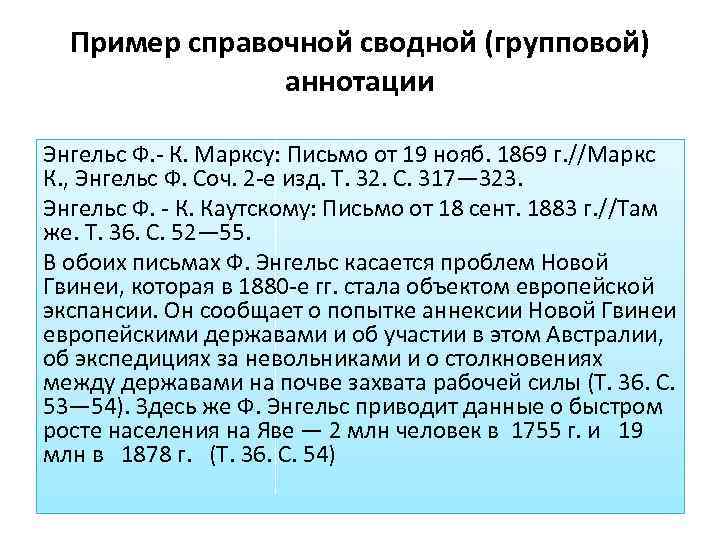 Пример справочной сводной (групповой) аннотации

Энгельс Ф.- К. Марксу: Письмо от 19 нояб. 1869 г.//Маркс К., Энгельс Ф. Соч. 2-е изд. Т. 32. С. 317—323.

Энгельс Ф. - К. Каутскому: Письмо от 18 сент. 1883 г.//Там же. Т. 36. С. 52—55.

В обоих письмах Ф. Энгельс касается проблем Новой Гвинеи, которая в 1880-е гг. стала объектом европейской экспансии. Он сообщает о попытке аннексии Новой Гвинеи европейскими державами и об участии в этом Австралии, об экспедициях за невольниками и о столкновениях между державами на почве захвата рабочей силы (Т. 36. С. 53—54). Здесь же Ф. Энгельс приводит данные о быстром росте населения на Яве — 2 млн человек в 1755 г. и 19 млн в 1878 г. (Т. 36. С. 54)